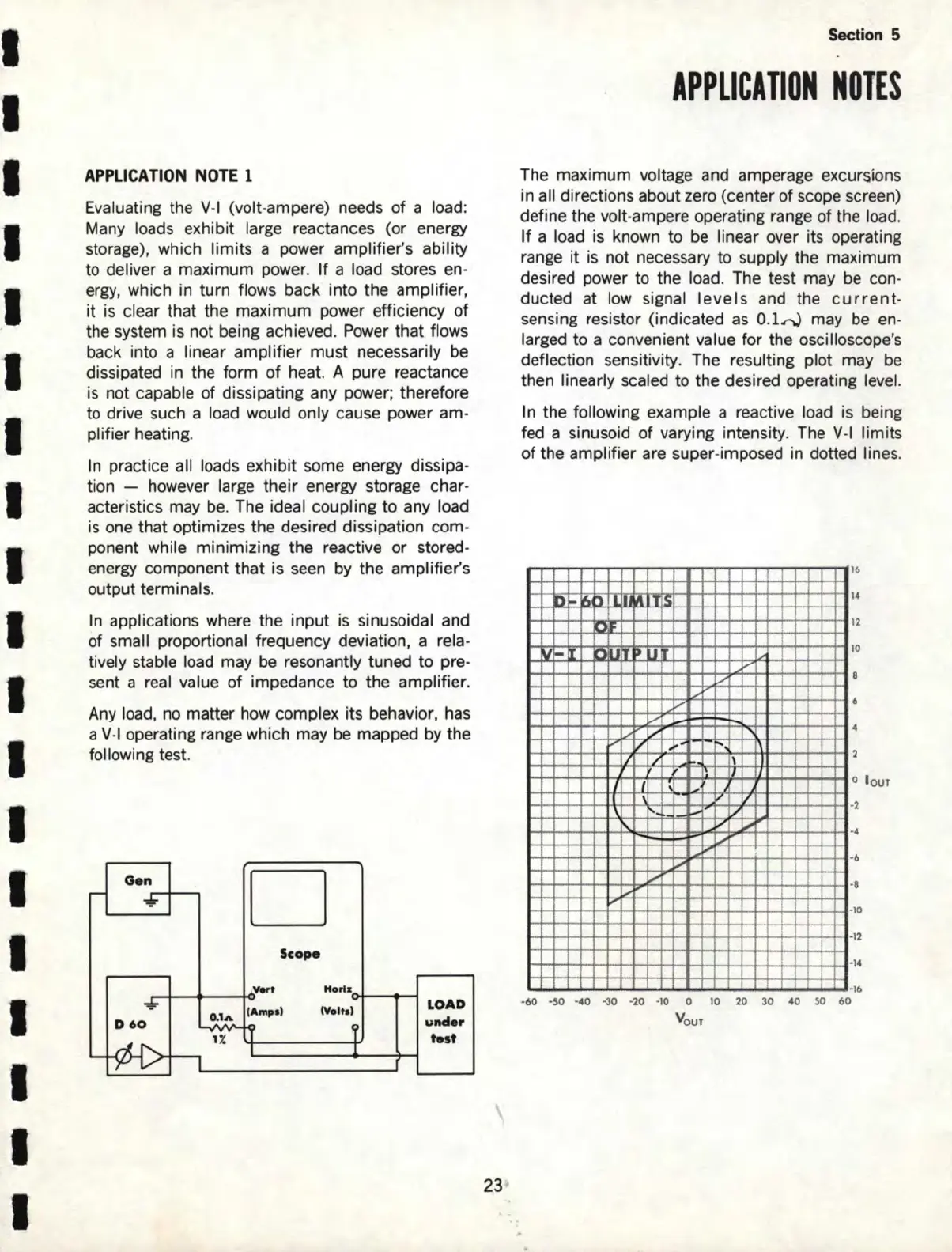 Section 5

APPLICATION NOTES

APPLICATION NOTE 1

Evaluating the V-I (volt-ampere) needs of a load: Many loads exhibit large reactances (or energy storage), which limits a power amplifier's ability to deliver a maximum power. If a load stores energy, which in turn flows back into the amplifier, it is clear that the maximum power efficiency of the system is not being achieved. Power that flows back into a linear amplifier must necessarily be dissipated in the form of heat. A pure reactance is not capable of dissipating any power; therefore to drive such a load would only cause power amplifier heating.

In practice all loads exhibit some energy dissipation — however large their energy storage characteristics may be. The ideal coupling to any load is one that optimizes the desired dissipation component while minimizing the reactive or stored-energy component that is seen by the amplifier's output terminals.

In applications where the input is sinusoidal and of small proportional frequency deviation, a relatively stable load may be resonantly tuned to present a real value of impedance to the amplifier.

Any load, no matter how complex its behavior, has a V-I operating range which may be mapped by the following test.

Gen

Scope

Vert (Amps)

Horiz (Volts)

D 60

0.1Ω 1%

LOAD under test

The maximum voltage and amperage excursions in all directions about zero (center of scope screen) define the volt-ampere operating range of the load. If a load is known to be linear over its operating range it is not necessary to supply the maximum desired power to the load. The test may be conducted at low signal levels and the current-sensing resistor (indicated as 0.1Ω) may be enlarged to a convenient value for the oscilloscope's deflection sensitivity. The resulting plot may be then linearly scaled to the desired operating level.

In the following example a reactive load is being fed a sinusoid of varying intensity. The V-I limits of the amplifier are super-imposed in dotted lines.

D-60 LIMITS OF V-I OUTPUT

16 14 12 10 8 6 4 2 0 -2 -4 -6 -8 -10 -12 -14 -16

$I_{OUT}$

-60 -50 -40 -30 -20 -10 0 10 20 30 40 50 60

$V_{OUT}$

23